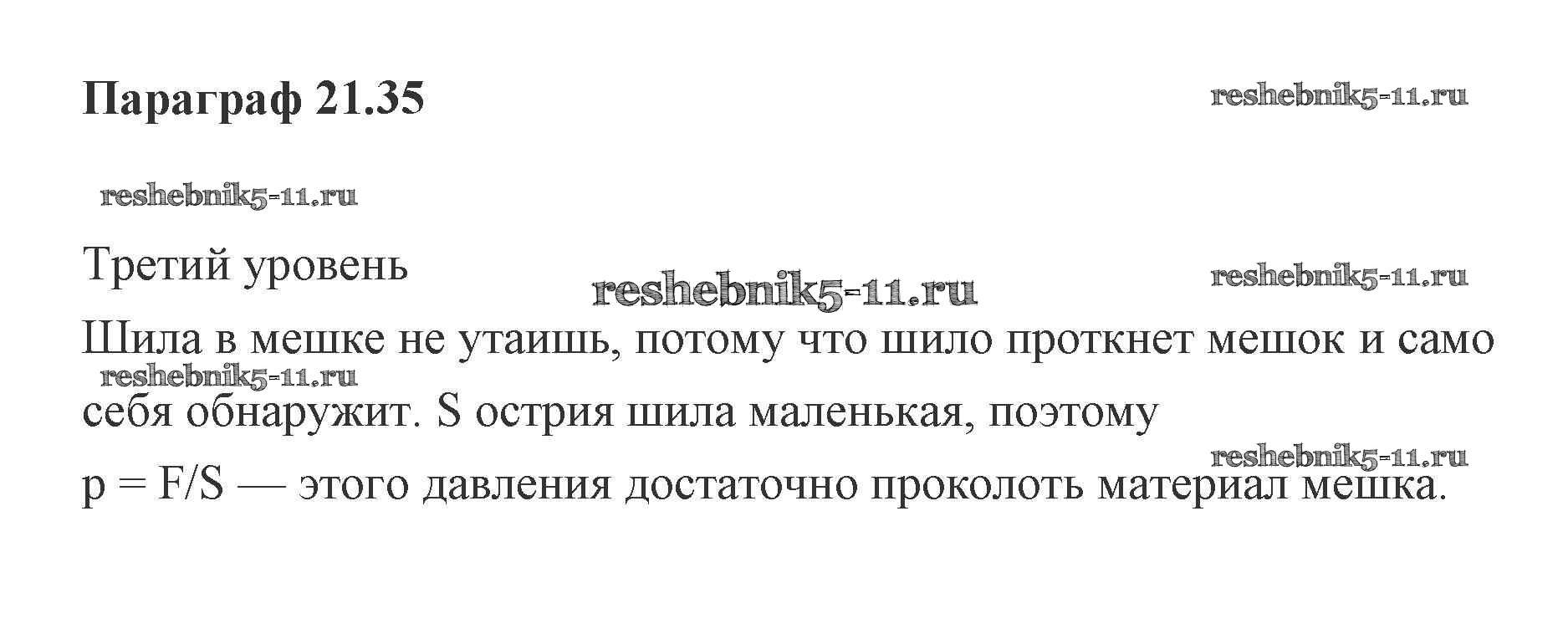 Параграф 21.35

Третий уровень

Шила в мешке не утаишь, потому что шило проткнет мешок и само себя обнаружит. S острия шила маленькая, поэтому

$p = F/S$ — этого давления достаточно проколоть материал мешка.

reshebnik5-11.ru